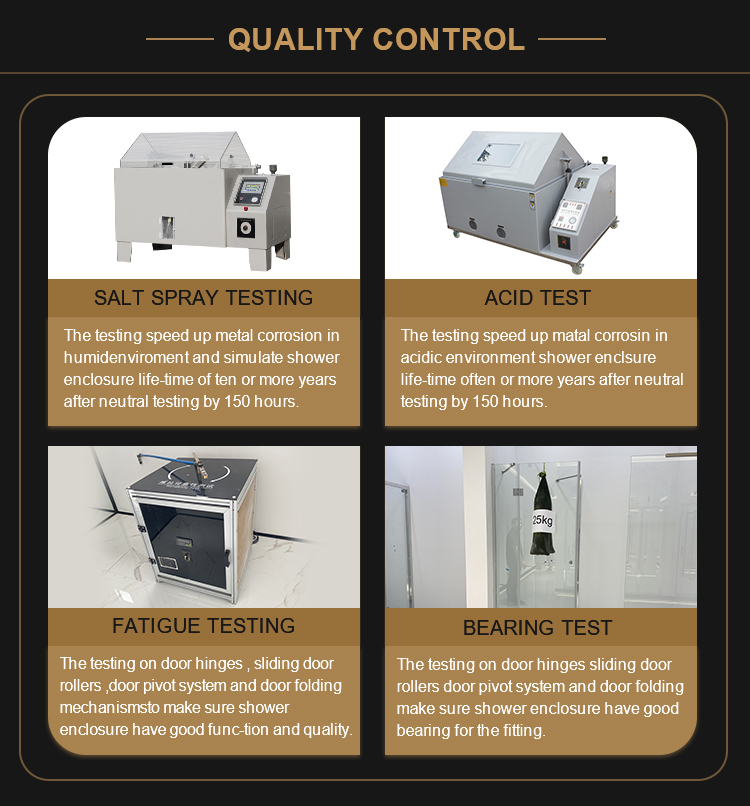 QUALITY CONTROL

SALT SPRAY TESTING

The testing speed up metal corrosion in humidenviroment and simulate shower enclosure life-time of ten or more years after neutral testing by 150 hours.

ACID TEST

The testing speed up matal corrosin in acidic environment shower enclsure life-time often or more years after neutral testing by 150 hours.

FATIGUE TESTING

The testing on door hinges , sliding door rollers ,door pivot system and door folding mechanismsto make sure shower enclosure have good func-tion and quality.

25kg

BEARING TEST

The testing on door hinges sliding door rollers door pivot system and door folding make sure shower enclosure have good bearing for the fitting.